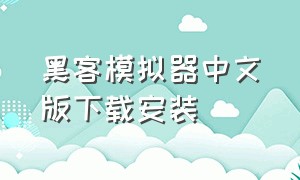 黑客模拟器中文版下载安装